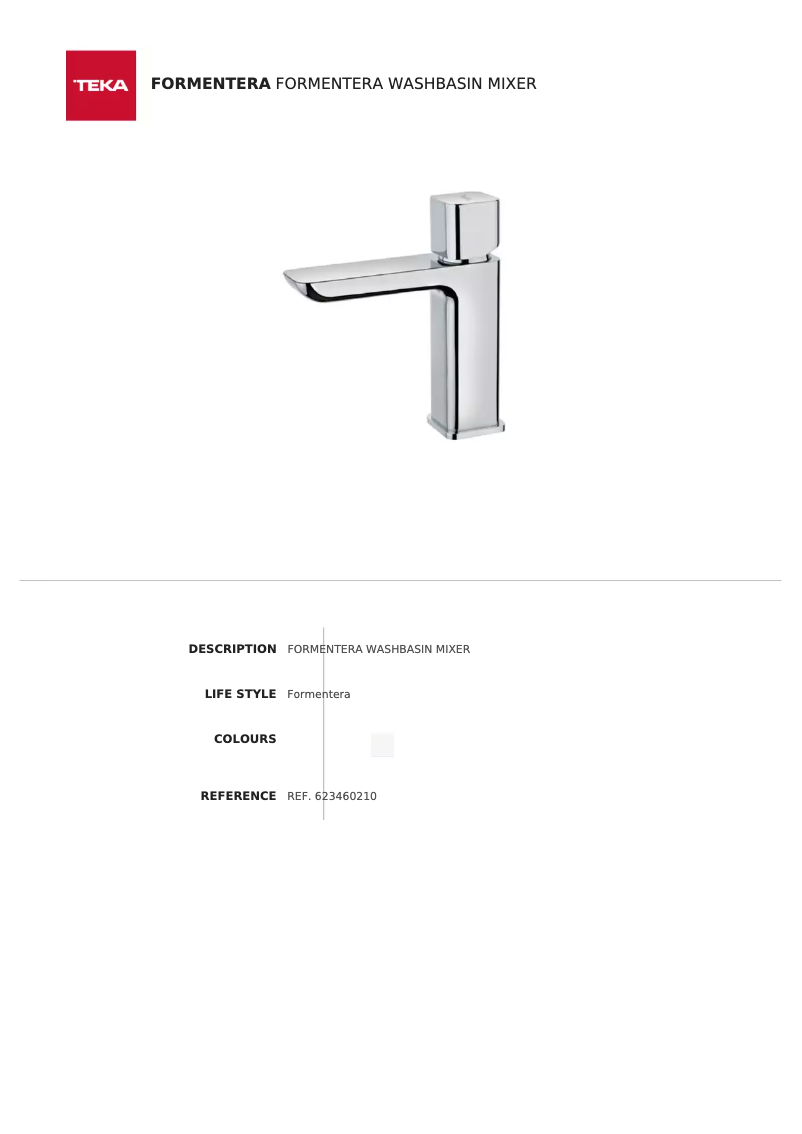 TEKA

FORMENTERA FORMENTERA WASHBASIN MIXER

DESCRIPTION FORMENTERA WASHBASIN MIXER

LIFE STYLE Formentera

COLOURS

REFERENCE REF. 623460210